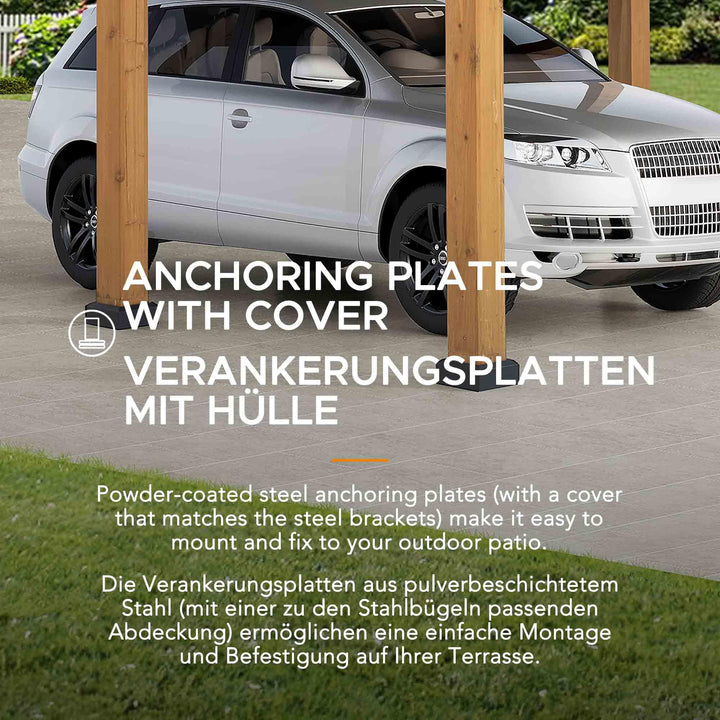 ANCHORING PLATES WITH COVER

VERANKERUNGSPLATTEN MIT HÜLLE

Powder-coated steel anchoring plates (with a cover that matches the steel brackets) make it easy to mount and fix to your outdoor patio.

Die Verankerungsplatten aus pulverbeschichtetem Stahl (mit einer zu den Stahlbügeln passenden Abdeckung) ermöglichen eine einfache Montage und Befestigung auf Ihrer Terrasse.